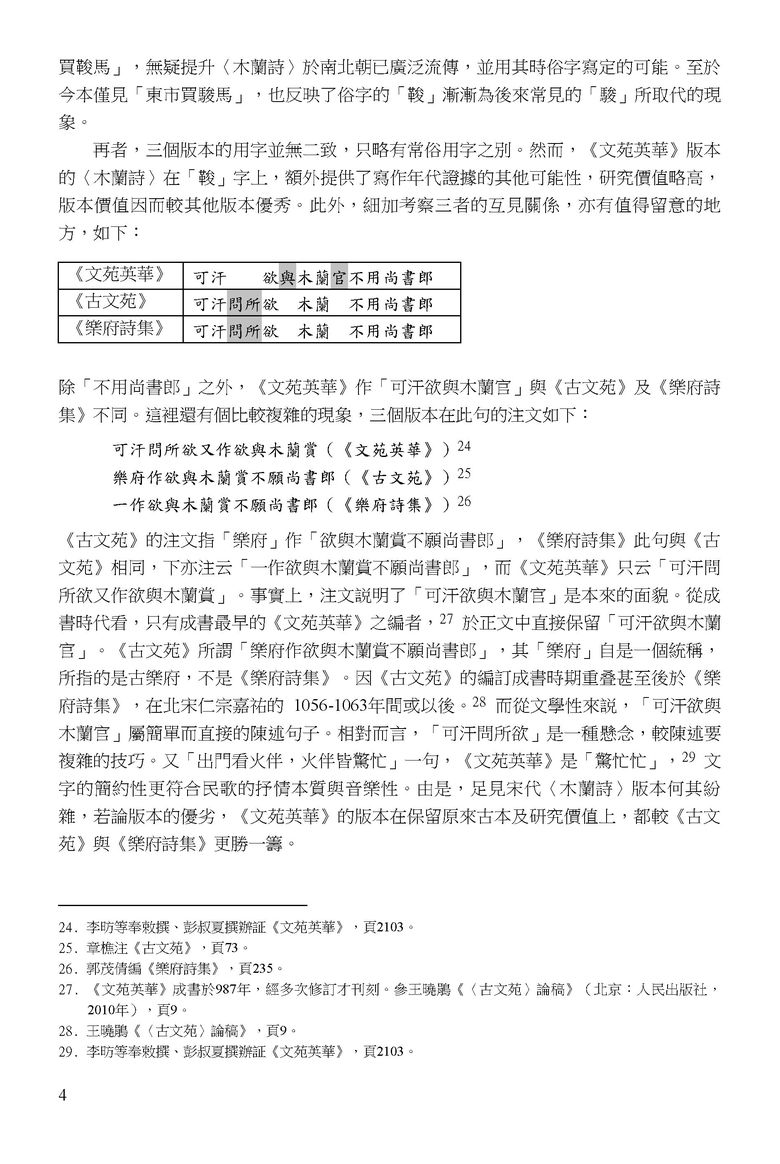 買鞍馬」，無疑提升〈木蘭詩〉於南北朝已廣泛流傳，並用其時俗字寫定的可能。至於今本僅見「東市買駿馬」，也反映了俗字的「鞍」漸漸為後來常見的「駿」所取代的現象。

再者，三個版本的用字並無二致，只略有常俗用字之別。然而，《文苑英華》版本的〈木蘭詩〉在「鞍」字上，額外提供了寫作年代證據的其他可能性，研究價值略高，版本價值因而較其他版本優秀。此外，細加考察三者的互見關係，亦有值得留意的地方，如下：

| 《文苑英華》 | 可汗　欲與木蘭官不用尚書郎 |
|---|---|
| 《古文苑》 | 可汗問所欲　木蘭　不用尚書郎 |
| 《樂府詩集》 | 可汗問所欲　木蘭　不用尚書郎 |

除「不用尚書郎」之外，《文苑英華》作「可汗欲與木蘭官」與《古文苑》及《樂府詩集》不同。這裡還有個比較複雜的現象，三個版本在此句的注文如下：

可汗問所欲又作欲與木蘭賞（《文苑英華》）$^{24}$
樂府作欲與木蘭賞不願尚書郎（《古文苑》）$^{25}$
一作欲與木蘭賞不願尚書郎（《樂府詩集》）$^{26}$

《古文苑》的注文指「樂府」作「欲與木蘭賞不願尚書郎」，《樂府詩集》此句與《古文苑》相同，下亦注云「一作欲與木蘭賞不願尚書郎」，而《文苑英華》只云「可汗問所欲又作欲與木蘭賞」。事實上，注文說明了「可汗欲與木蘭官」是本來的面貌。從成書時代看，只有成書最早的《文苑英華》之編者，$^{27}$ 於正文中直接保留「可汗欲與木蘭官」。《古文苑》所謂「樂府作欲與木蘭賞不願尚書郎」，其「樂府」自是一個統稱，所指的是古樂府，不是《樂府詩集》。因《古文苑》的編訂成書時期重叠甚至後於《樂府詩集》，在北宋仁宗嘉祐的 1056-1063年間或以後。$^{28}$ 而從文學性來說，「可汗欲與木蘭官」屬簡單而直接的陳述句子。相對而言，「可汗問所欲」是一種懸念，較陳述要複雜的技巧。又「出門看火伴，火伴皆驚忙」一句，《文苑英華》是「驚忙忙」，$^{29}$ 文字的簡約性更符合民歌的抒情本質與音樂性。由是，足見宋代〈木蘭詩〉版本何其紛雜，若論版本的優劣，《文苑英華》的版本在保留原來古本及研究價值上，都較《古文苑》與《樂府詩集》更勝一籌。

24．李昉等奉敕撰、彭叔夏撰辨証《文苑英華》，頁2103。
25．章樵注《古文苑》，頁73。
26．郭茂倩編《樂府詩集》，頁235。
27．《文苑英華》成書於987年，經多次修訂才刊刻。參王曉鵑《〈古文苑〉論稿》（北京：人民出版社，2010年），頁9。
28．王曉鵑《〈古文苑〉論稿》，頁9。
29．李昉等奉敕撰、彭叔夏撰辨証《文苑英華》，頁2103。

4